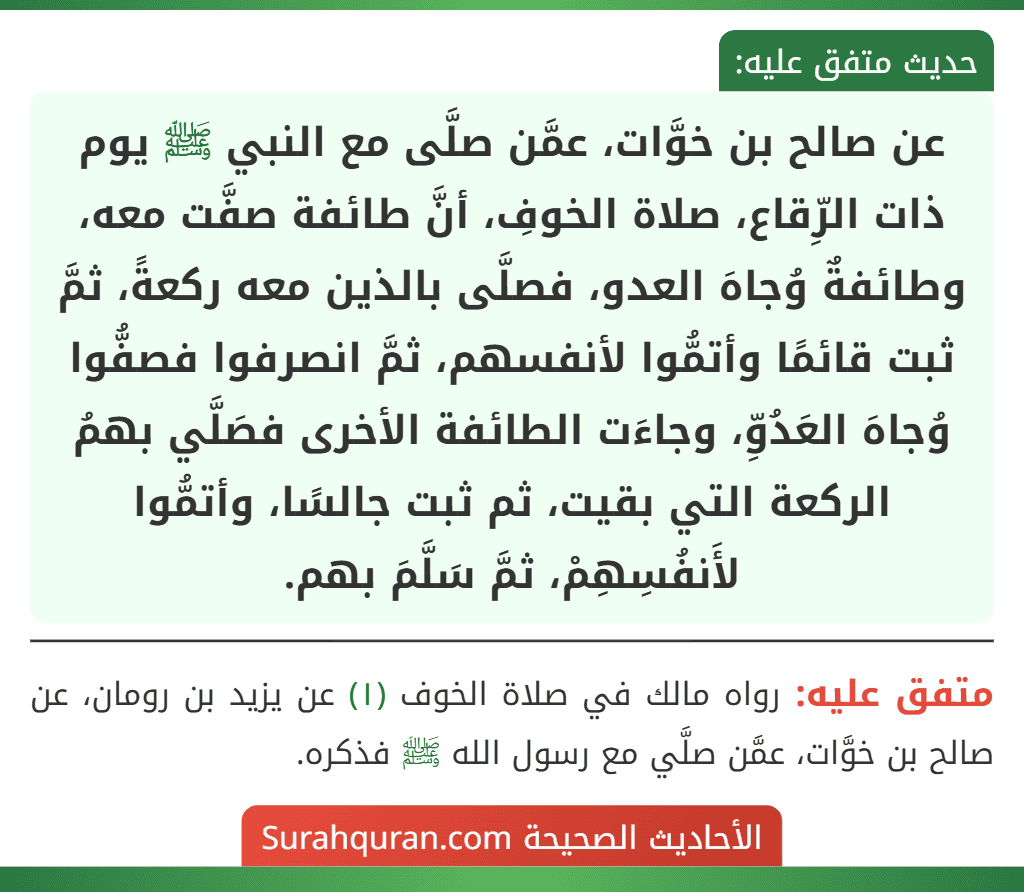 حديث متفق عليه:

عن صالح بن خوَّات، عمَّن صلَّى مع النبي ﷺ يوم ذات الرِّقاع، صلاة الخوفِ، أنَّ طائفة صفَّت معه، وطائفةٌ وُجاهَ العدو، فصلَّى بالذين معه ركعةً، ثمَّ ثبت قائمًا وأتمُّوا لأنفسهم، ثمَّ انصرفوا فصفُّوا وُجاهَ العَدُوِّ، وجاءَت الطائفة الأخرى فصَلَّي بهمُ الركعة التي بقيت، ثم ثبت جالسًا، وأتمُّوا لأَنفُسِهِمْ، ثمَّ سَلَّمَ بهم.

متفق عليه: رواه مالك في صلاة الخوف (١) عن يزيد بن رومان، عن صالح بن خوَّات، عمَّن صلَّي مع رسول الله ﷺ فذكره.

الأحاديث الصحيحة Surahquran.com